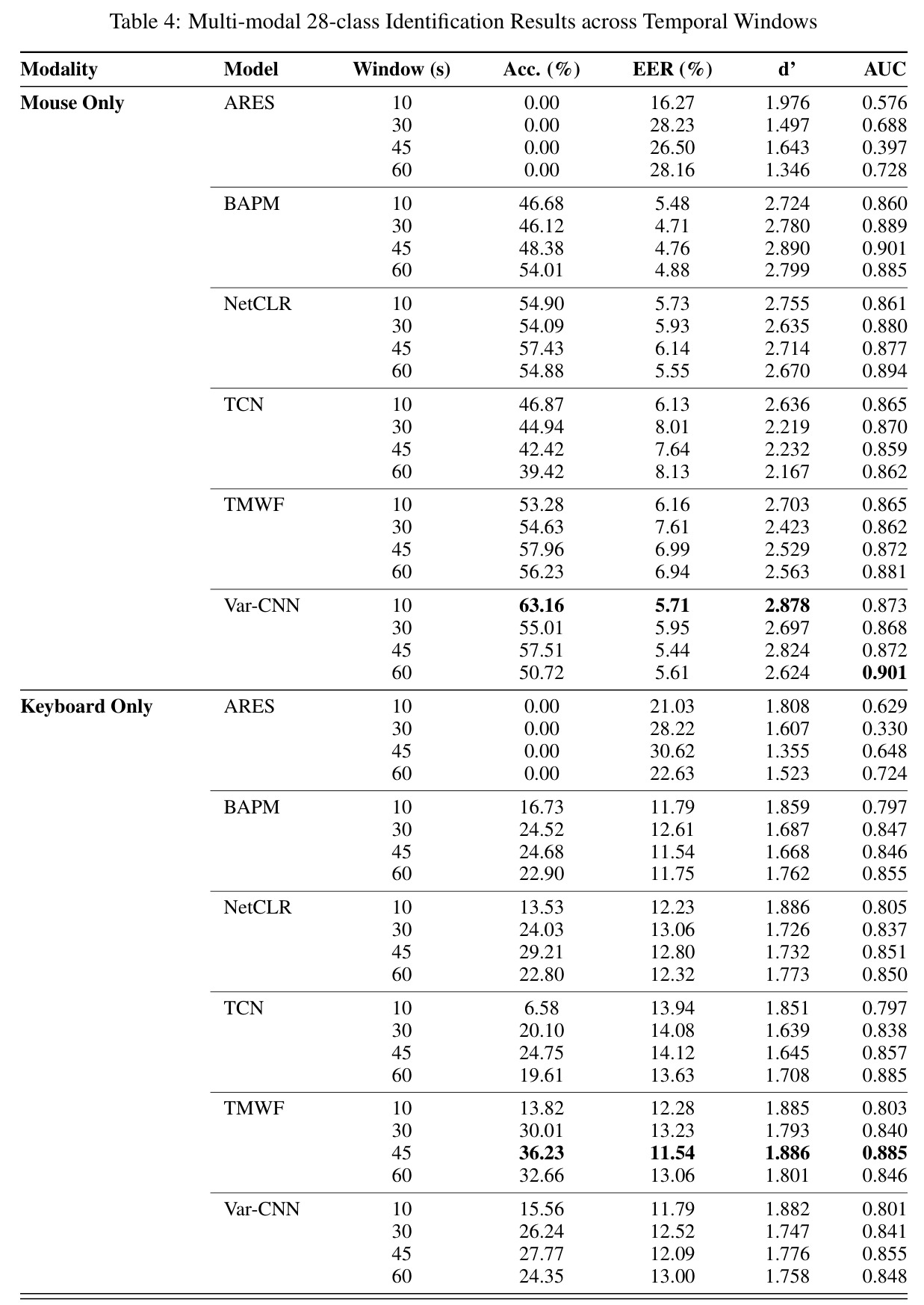 Table 4: Multi-modal 28-class Identification Results across Temporal Windows

| Modality | Model | Window (s) | Acc. (%) | EER (%) | d' | AUC |
|---|---|---|---|---|---|---|
| Mouse Only | ARES | 10 | 0.00 | 16.27 | 1.976 | 0.576 |
| | | 30 | 0.00 | 28.23 | 1.497 | 0.688 |
| | | 45 | 0.00 | 26.50 | 1.643 | 0.397 |
| | | 60 | 0.00 | 28.16 | 1.346 | 0.728 |
| | BAPM | 10 | 46.68 | 5.48 | 2.724 | 0.860 |
| | | 30 | 46.12 | 4.71 | 2.780 | 0.889 |
| | | 45 | 48.38 | 4.76 | 2.890 | 0.901 |
| | | 60 | 54.01 | 4.88 | 2.799 | 0.885 |
| | NetCLR | 10 | 54.90 | 5.73 | 2.755 | 0.861 |
| | | 30 | 54.09 | 5.93 | 2.635 | 0.880 |
| | | 45 | 57.43 | 6.14 | 2.714 | 0.877 |
| | | 60 | 54.88 | 5.55 | 2.670 | 0.894 |
| | TCN | 10 | 46.87 | 6.13 | 2.636 | 0.865 |
| | | 30 | 44.94 | 8.01 | 2.219 | 0.870 |
| | | 45 | 42.42 | 7.64 | 2.232 | 0.859 |
| | | 60 | 39.42 | 8.13 | 2.167 | 0.862 |
| | TMWF | 10 | 53.28 | 6.16 | 2.703 | 0.865 |
| | | 30 | 54.63 | 7.61 | 2.423 | 0.862 |
| | | 45 | 57.96 | 6.99 | 2.529 | 0.872 |
| | | 60 | 56.23 | 6.94 | 2.563 | 0.881 |
| | Var-CNN | 10 | 63.16 | 5.71 | 2.878 | 0.873 |
| | | 30 | 55.01 | 5.95 | 2.697 | 0.868 |
| | | 45 | 57.51 | 5.44 | 2.824 | 0.872 |
| | | 60 | 50.72 | 5.61 | 2.624 | 0.901 |
| Keyboard Only | ARES | 10 | 0.00 | 21.03 | 1.808 | 0.629 |
| | | 30 | 0.00 | 28.22 | 1.607 | 0.330 |
| | | 45 | 0.00 | 30.62 | 1.355 | 0.648 |
| | | 60 | 0.00 | 22.63 | 1.523 | 0.724 |
| | BAPM | 10 | 16.73 | 11.79 | 1.859 | 0.797 |
| | | 30 | 24.52 | 12.61 | 1.687 | 0.847 |
| | | 45 | 24.68 | 11.54 | 1.668 | 0.846 |
| | | 60 | 22.90 | 11.75 | 1.762 | 0.855 |
| | NetCLR | 10 | 13.53 | 12.23 | 1.886 | 0.805 |
| | | 30 | 24.03 | 13.06 | 1.726 | 0.837 |
| | | 45 | 29.21 | 12.80 | 1.732 | 0.851 |
| | | 60 | 22.80 | 12.32 | 1.773 | 0.850 |
| | TCN | 10 | 6.58 | 13.94 | 1.851 | 0.797 |
| | | 30 | 20.10 | 14.08 | 1.639 | 0.838 |
| | | 45 | 24.75 | 14.12 | 1.645 | 0.857 |
| | | 60 | 19.61 | 13.63 | 1.708 | 0.885 |
| | TMWF | 10 | 13.82 | 12.28 | 1.885 | 0.803 |
| | | 30 | 30.01 | 13.23 | 1.793 | 0.840 |
| | | 45 | 36.23 | 11.54 | 1.886 | 0.885 |
| | | 60 | 32.66 | 13.06 | 1.801 | 0.846 |
| | Var-CNN | 10 | 15.56 | 11.79 | 1.882 | 0.801 |
| | | 30 | 26.24 | 12.52 | 1.747 | 0.841 |
| | | 45 | 27.77 | 12.09 | 1.776 | 0.855 |
| | | 60 | 24.35 | 13.00 | 1.758 | 0.848 |